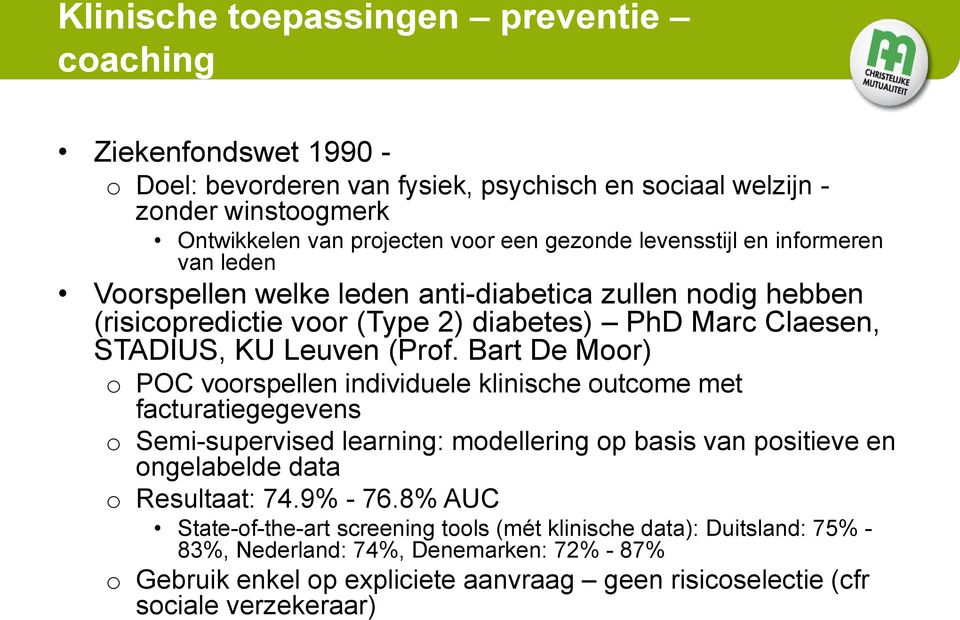 Klinische toepassingen – preventie – coaching

CHRISTELIJKE MUTUALITEIT

• Ziekenfondswet 1990 -
o Doel: bevorderen van fysiek, psychisch en sociaal welzijn - zonder winstoogmerk
• Ontwikkelen van projecten voor een gezonde levensstijl en informeren van leden
• Voorspellen welke leden anti-diabetica zullen nodig hebben (risicopredictie voor (Type 2) diabetes) – PhD Marc Claesen, STADIUS, KU Leuven (Prof. Bart De Moor)
o POC voorspellen individuele klinische outcome met facturatiegegevens
o Semi-supervised learning: modellering op basis van positieve en ongelabelde data
o Resultaat: 74.9% - 76.8% AUC
• State-of-the-art screening tools (mét klinische data): Duitsland: 75% - 83%, Nederland: 74%, Denemarken: 72% - 87%
o Gebruik enkel op expliciete aanvraag – geen risicoselectie (cfr sociale verzekeraar)